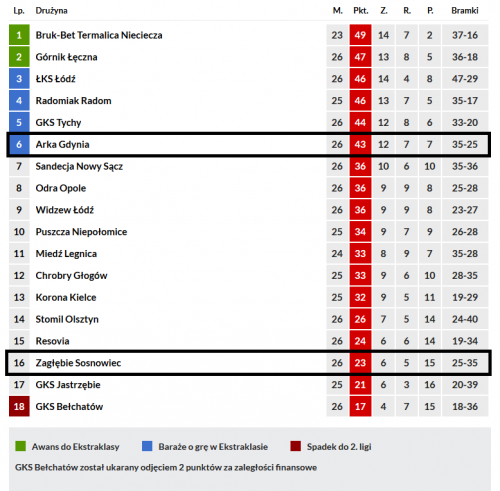 | Lp. | Drużyna | M. | Pkt. | Z. | R. | P. | Bramki |
|---|---|---|---|---|---|---|---|
| 1 | Bruk-Bet Termalica Nieciecza | 23 | 49 | 14 | 7 | 2 | 37-16 |
| 2 | Górnik Łęczna | 26 | 47 | 13 | 8 | 5 | 36-18 |
| 3 | ŁKS Łódź | 26 | 46 | 14 | 4 | 8 | 47-29 |
| 4 | Radomiak Radom | 25 | 46 | 13 | 7 | 5 | 35-17 |
| 5 | GKS Tychy | 26 | 44 | 12 | 8 | 6 | 33-20 |
| 6 | Arka Gdynia | 26 | 43 | 12 | 7 | 7 | 35-25 |
| 7 | Sandecja Nowy Sącz | 26 | 36 | 10 | 6 | 10 | 35-36 |
| 8 | Odra Opole | 26 | 36 | 9 | 9 | 8 | 25-28 |
| 9 | Widzew Łódź | 26 | 36 | 9 | 9 | 8 | 23-27 |
| 10 | Puszcza Niepołomice | 25 | 34 | 9 | 7 | 9 | 26-28 |
| 11 | Miedź Legnica | 24 | 33 | 8 | 9 | 7 | 35-28 |
| 12 | Chrobry Głogów | 25 | 33 | 9 | 6 | 10 | 28-35 |
| 13 | Korona Kielce | 25 | 32 | 9 | 5 | 11 | 19-29 |
| 14 | Stomil Olsztyn | 26 | 26 | 7 | 5 | 14 | 24-40 |
| 15 | Resovia | 26 | 24 | 6 | 6 | 14 | 19-34 |
| 16 | Zagłębie Sosnowiec | 26 | 23 | 6 | 5 | 15 | 25-35 |
| 17 | GKS Jastrzębie | 25 | 21 | 6 | 3 | 16 | 20-39 |
| 18 | GKS Bełchatów | 26 | 17 | 4 | 7 | 15 | 18-36 |

Awans do Ekstraklasy
Baraże o grę w Ekstraklasie
Spadek do 2. ligi

GKS Bełchatów został ukarany odjęciem 2 punktów za zaległości finansowe